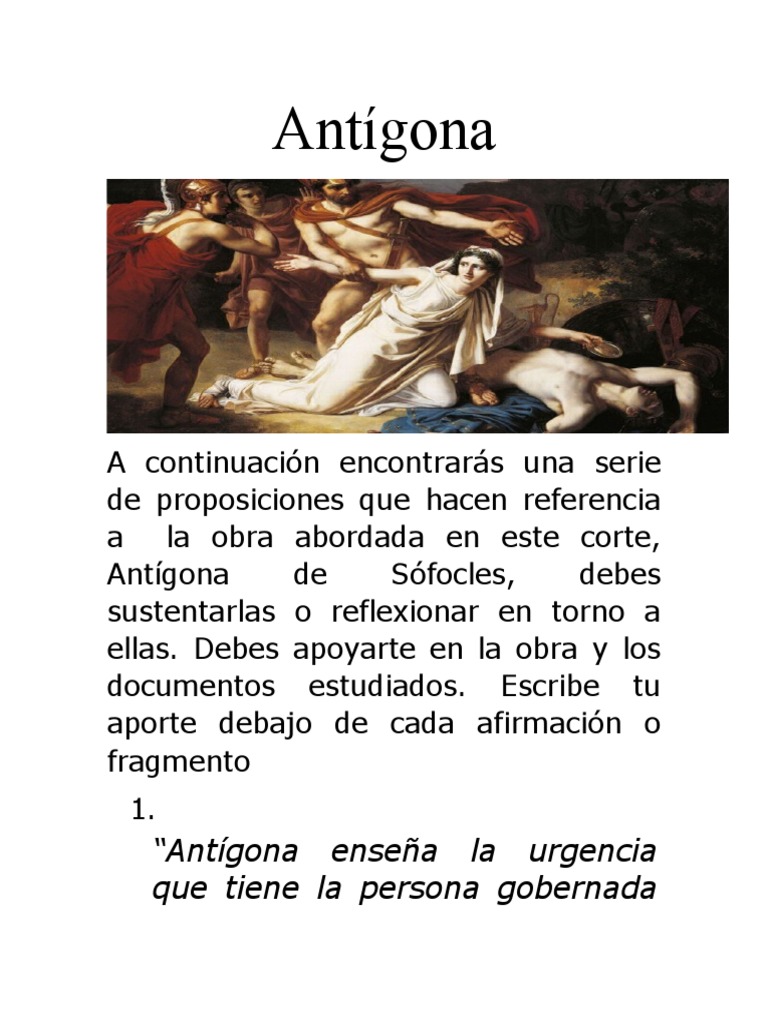 Antígona

A continuación encontrarás una serie de proposiciones que hacen referencia a la obra abordada en este corte, Antígona de Sófocles, debes sustentarlas o reflexionar en torno a ellas. Debes apoyarte en la obra y los documentos estudiados. Escribe tu aporte debajo de cada afirmación o fragmento

1.

“Antígona enseña la urgencia que tiene la persona gobernada